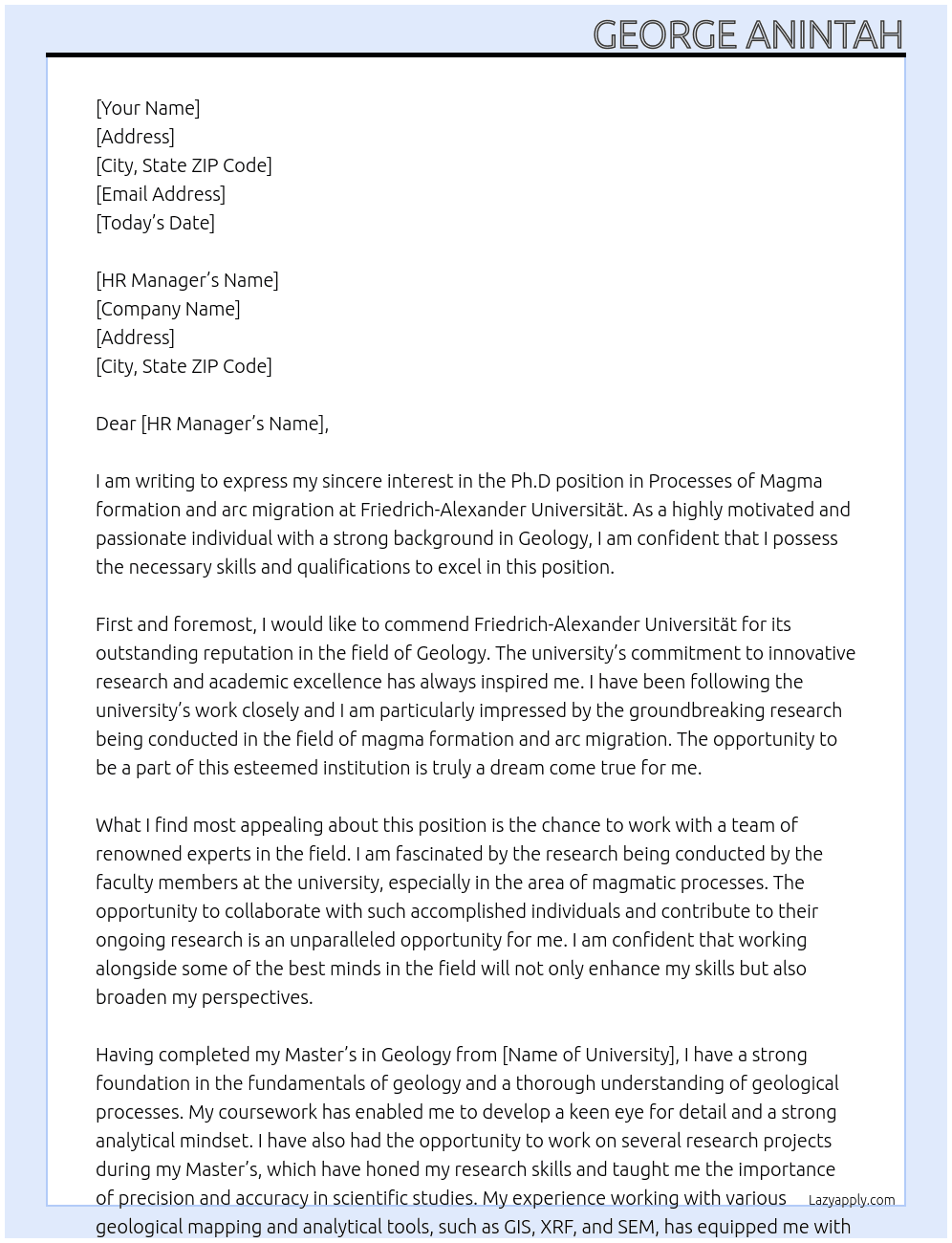 GEORGE ANINTAH

[Your Name]
[Address]
[City, State ZIP Code]
[Email Address]
[Today's Date]

[HR Manager's Name]
[Company Name]
[Address]
[City, State ZIP Code]

Dear [HR Manager's Name],

I am writing to express my sincere interest in the Ph.D position in Processes of Magma formation and arc migration at Friedrich-Alexander Universität. As a highly motivated and passionate individual with a strong background in Geology, I am confident that I possess the necessary skills and qualifications to excel in this position.

First and foremost, I would like to commend Friedrich-Alexander Universität for its outstanding reputation in the field of Geology. The university's commitment to innovative research and academic excellence has always inspired me. I have been following the university's work closely and I am particularly impressed by the groundbreaking research being conducted in the field of magma formation and arc migration. The opportunity to be a part of this esteemed institution is truly a dream come true for me.

What I find most appealing about this position is the chance to work with a team of renowned experts in the field. I am fascinated by the research being conducted by the faculty members at the university, especially in the area of magmatic processes. The opportunity to collaborate with such accomplished individuals and contribute to their ongoing research is an unparalleled opportunity for me. I am confident that working alongside some of the best minds in the field will not only enhance my skills but also broaden my perspectives.

Having completed my Master's in Geology from [Name of University], I have a strong foundation in the fundamentals of geology and a thorough understanding of geological processes. My coursework has enabled me to develop a keen eye for detail and a strong analytical mindset. I have also had the opportunity to work on several research projects during my Master's, which have honed my research skills and taught me the importance of precision and accuracy in scientific studies. My experience working with various geological mapping and analytical tools, such as GIS, XRF, and SEM, has equipped me with

Lazyapply.com